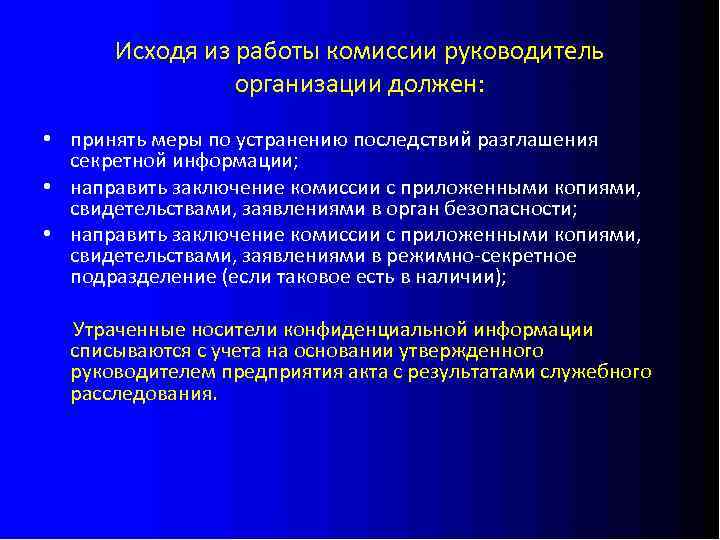 Исходя из работы комиссии руководитель организации должен:

• принять меры по устранению последствий разглашения секретной информации;
• направить заключение комиссии с приложенными копиями, свидетельствами, заявлениями в орган безопасности;
• направить заключение комиссии с приложенными копиями, свидетельствами, заявлениями в режимно-секретное подразделение (если таковое есть в наличии);

Утраченные носители конфиденциальной информации списываются с учета на основании утвержденного руководителем предприятия акта с результатами служебного расследования.